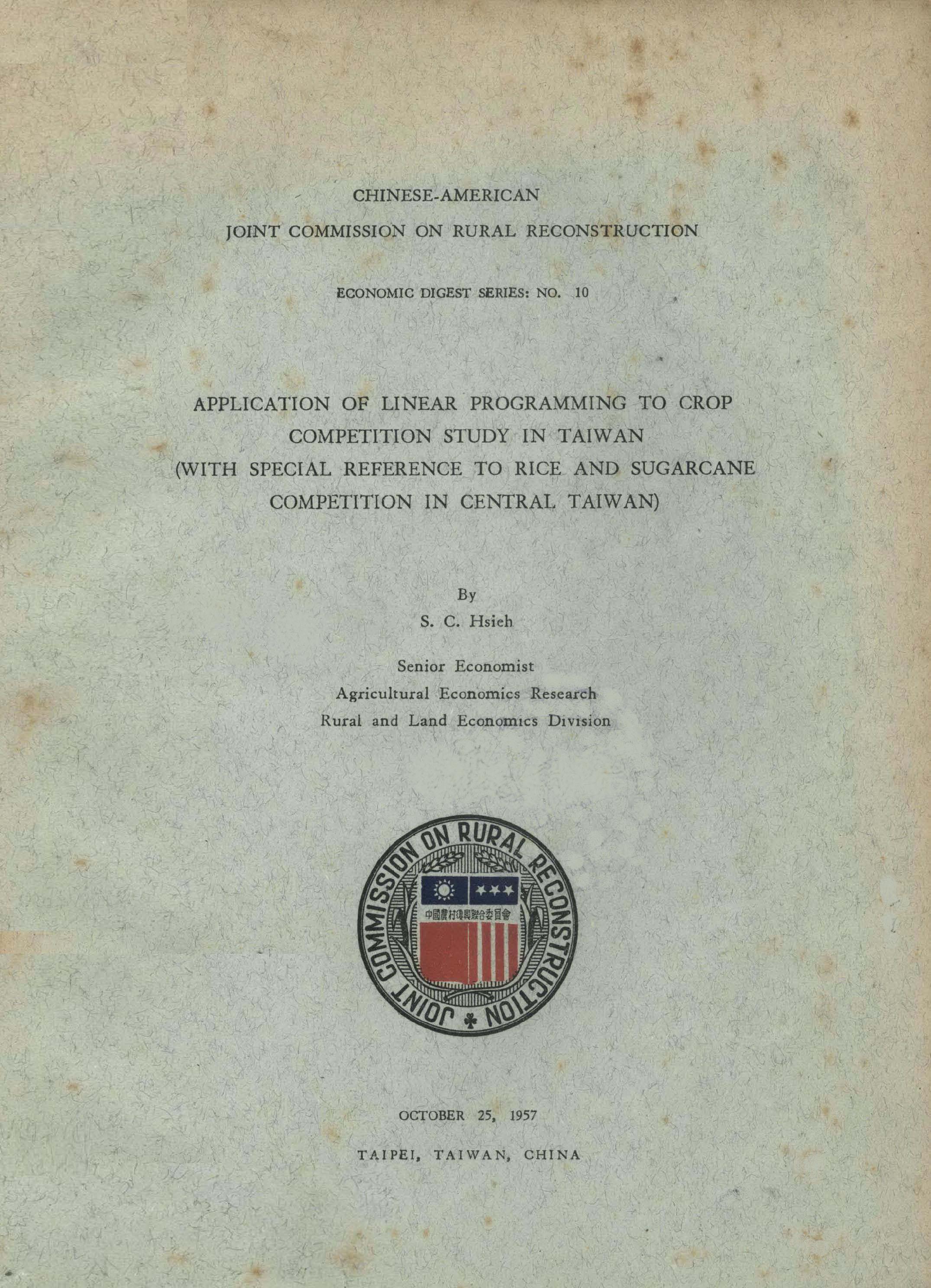 CHINESE-AMERICAN

JOINT COMMISSION ON RURAL RECONSTRUCTION

ECONOMIC DIGEST SERIES: NO. 10

APPLICATION OF LINEAR PROGRAMMING TO CROP COMPETITION STUDY IN TAIWAN (WITH SPECIAL REFERENCE TO RICE AND SUGARCANE COMPETITION IN CENTRAL TAIWAN)

By
S. C. Hsieh

Senior Economist
Agricultural Economics Research
Rural and Land Economics Division

JOINT COMMISSION ON RURAL RECONSTRUCTION

中國農村復興聯合委員會

OCTOBER 25, 1957

TAIPEI, TAIWAN, CHINA